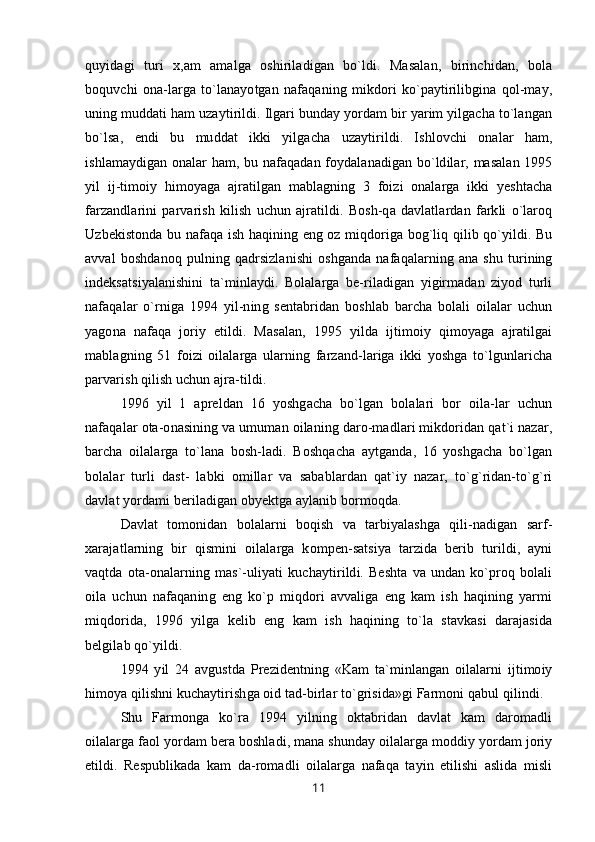 quyidagi turi x,am amalga oshiriladigan bo`ldi. Masalan, birinchidan, bola boquvchi ona-larga to`lanayotgan nafaqaning mikdori ko`paytirilibgina qol-may, uning muddati ham uzaytirildi. Ilgari bunday yordam bir yarim yilgacha to`langan bo`lsa, endi bu muddat ikki yilgacha uzaytirildi. Ishlovchi onalar ham, ishlamaydigan onalar ham, bu nafaqadan foydalanadigan bo`ldilar, masalan 1995 yil ij-timoiy himoyaga ajratilgan mablagning 3 foizi onalarga ikki yeshtacha farzandlarini parvarish kilish uchun ajratildi. Bosh-qa davlatlardan farkli o`laroq Uzbekistonda bu nafaqa ish haqining eng oz miqdoriga bog`liq qilib qo`yildi. Bu avval boshdanoq pulning qadrsizlanishi oshganda nafaqalarning ana shu turining indeksatsiyalanishini ta`minlaydi. Bolalarga be-riladigan yigirmadan ziyod turli nafaqalar o`rniga 1994 yil-ning sentabridan boshlab barcha bolali oilalar uchun yagona nafaqa joriy etildi. Masalan, 1995 yilda ijtimoiy qimoyaga ajratilgai mablagning 51 foizi oilalarga ularning farzand-lariga ikki yoshga to`lgunlaricha parvarish qilish uchun ajra-tildi.

1996 yil 1 apreldan 16 yoshgacha bo`lgan bolalari bor oila-lar uchun nafaqalar ota-onasining va umuman oilaning daro-madlari mikdoridan qat`i nazar, barcha oilalarga to`lana bosh-ladi. Boshqacha aytganda, 16 yoshgacha bo`lgan bolalar turli dast- labki omillar va sabablardan qat`iy nazar, to`g`ridan-to`g`ri davlat yordami beriladigan obyektga aylanib bormoqda.

Davlat tomonidan bolalarni boqish va tarbiyalashga qili-nadigan sarf-xarajatlarning bir qismini oilalarga kompen-satsiya tarzida berib turildi, ayni vaqtda ota-onalarning mas`-uliyati kuchaytirildi. Beshta va undan ko`proq bolali oila uchun nafaqaning eng ko`p miqdori avvaliga eng kam ish haqining yarmi miqdorida, 1996 yilga kelib eng kam ish haqining to`la stavkasi darajasida belgilab qo`yildi.

1994 yil 24 avgustda Prezidentning «Kam ta`minlangan oilalarni ijtimoiy himoya qilishni kuchaytirishga oid tad-birlar to`grisida»gi Farmoni qabul qilindi.

Shu Farmonga ko`ra 1994 yilning oktabridan davlat kam daromadli oilalarga faol yordam bera boshladi, mana shunday oilalarga moddiy yordam joriy etildi. Respublikada kam da-romadli oilalarga nafaqa tayin etilishi aslida misli

11